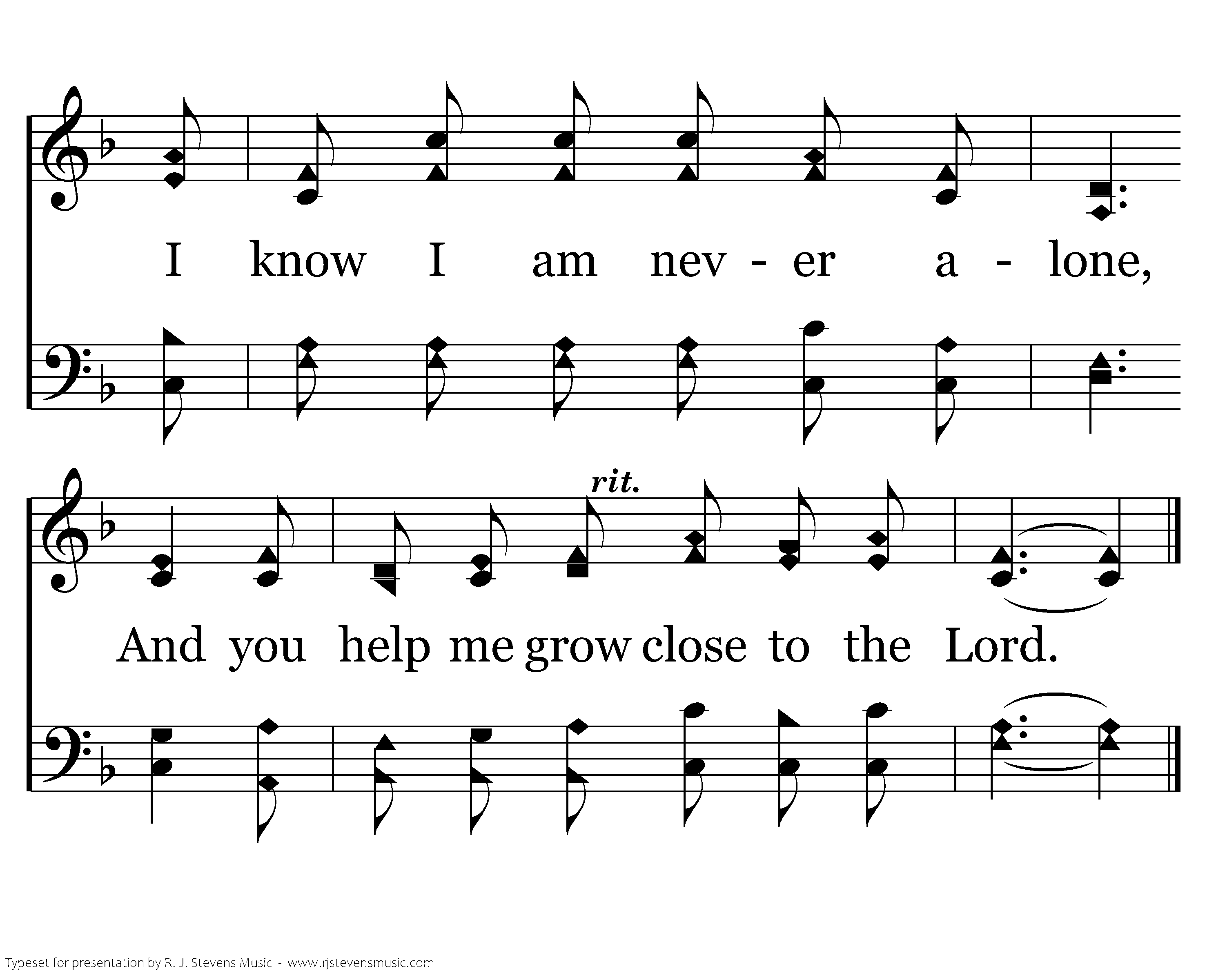 I know I am nev - er a - lone,

rit.

And you help me grow close to the Lord.

Typeset for presentation by R. J. Stevens Music - www.rjstevensmusic.com